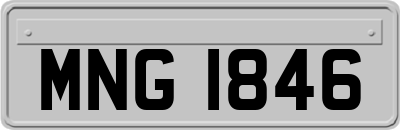 MNG 1846